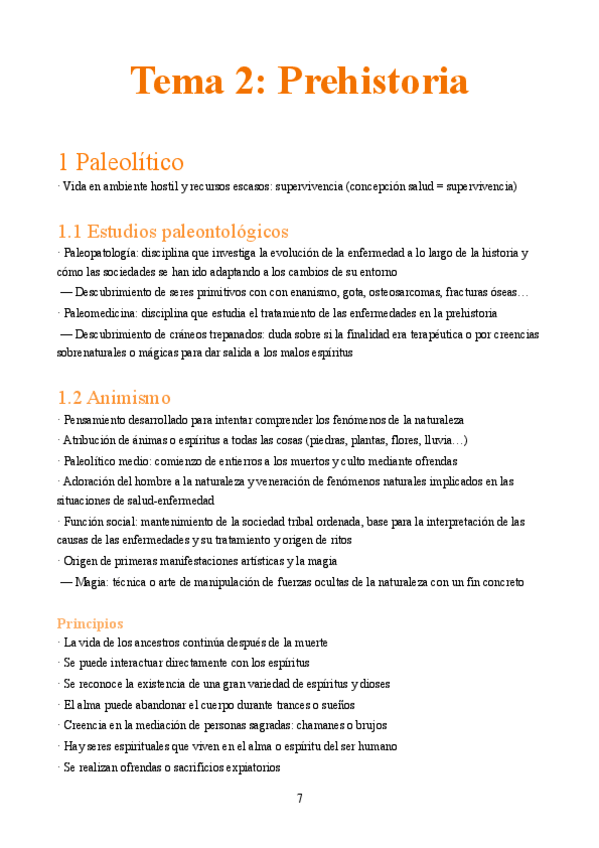 Tema 2: Prehistoria

1 Paleolítico

· Vida en ambiente hostil y recursos escasos: supervivencia (concepción salud = supervivencia)

1.1 Estudios paleontológicos

· Paleopatología: disciplina que investiga la evolución de la enfermedad a lo largo de la historia y cómo las sociedades se han ido adaptando a los cambios de su entorno

— Descubrimiento de seres primitivos con con enanismo, gota, osteosarcomas, fracturas óseas…

· Paleomedicina: disciplina que estudia el tratamiento de las enfermedades en la prehistoria

— Descubrimiento de cráneos trepanados: duda sobre si la finalidad era terapéutica o por creencias sobrenaturales o mágicas para dar salida a los malos espíritus

1.2 Animismo

· Pensamiento desarrollado para intentar comprender los fenómenos de la naturaleza

· Atribución de ánimas o espíritus a todas las cosas (piedras, plantas, flores, lluvia…)

· Paleolítico medio: comienzo de entierros a los muertos y culto mediante ofrendas

· Adoración del hombre a la naturaleza y veneración de fenómenos naturales implicados en las situaciones de salud-enfermedad

· Función social: mantenimiento de la sociedad tribal ordenada, base para la interpretación de las causas de las enfermedades y su tratamiento y origen de ritos

· Origen de primeras manifestaciones artísticas y la magia

— Magia: técnica o arte de manipulación de fuerzas ocultas de la naturaleza con un fin concreto

Principios

· La vida de los ancestros continúa después de la muerte

· Se puede interactuar directamente con los espíritus

· Se reconoce la existencia de una gran variedad de espíritus y dioses

· El alma puede abandonar el cuerpo durante trances o sueños

· Creencia en la mediación de personas sagradas: chamanes o brujos

· Hay seres espirituales que viven en el alma o espíritu del ser humano

· Se realizan ofrendas o sacrificios expiatorios

7